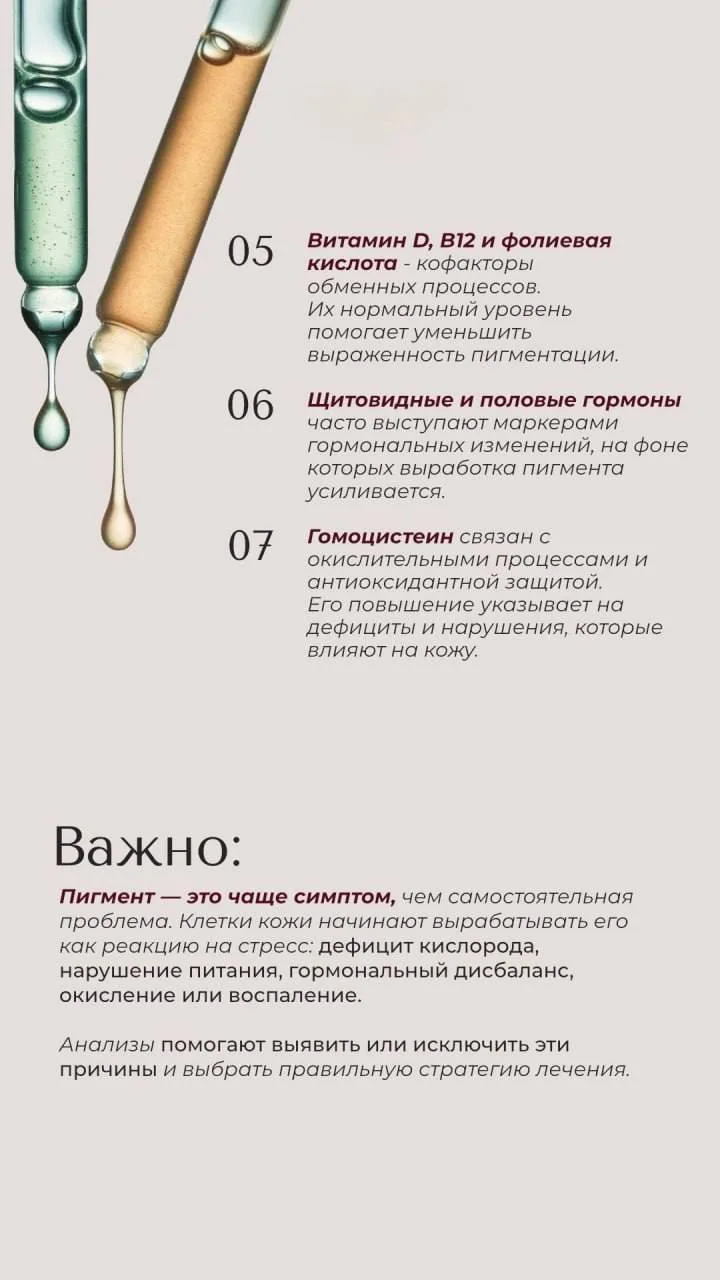 05 Витамин D, B12 и фолиевая кислота - кофакторы обменных процессов. Их нормальный уровень помогает уменьшить выраженность пигментации.

06 Щитовидные и половые гормоны часто выступают маркерами гормональных изменений, на фоне которых выработка пигмента усиливается.

07 Гомоцистеин связан с окислительными процессами и антиоксидантной защитой. Его повышение указывает на дефициты и нарушения, которые влияют на кожу.

Важно:

Пигмент — это чаще симптом, чем самостоятельная проблема. Клетки кожи начинают вырабатывать его как реакцию на стресс: дефицит кислорода, нарушение питания, гормональный дисбаланс, окисление или воспаление.

Анализы помогают выявить или исключить эти причины и выбрать правильную стратегию лечения.